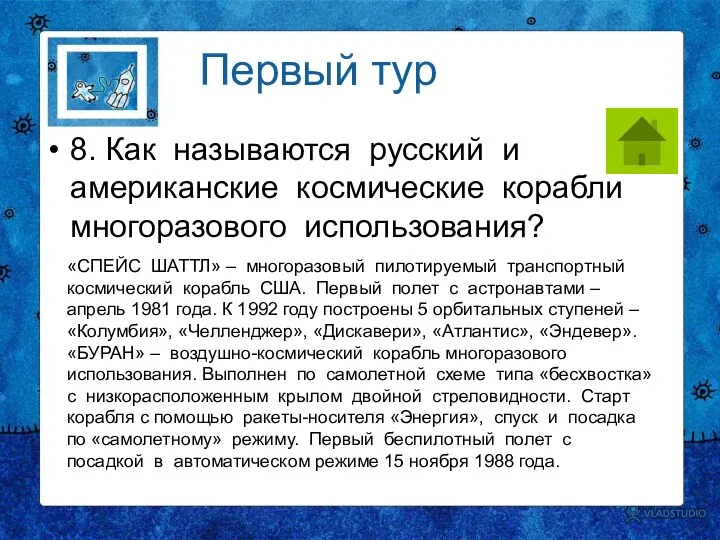 Первый тур

• 8. Как называются русский и американские космические корабли многоразового использования?

«СПЕЙС ШАТТЛ» – многоразовый пилотируемый транспортный космический корабль США. Первый полет с астронавтами – апрель 1981 года. К 1992 году построены 5 орбитальных ступеней – «Колумбия», «Челленджер», «Дискавери», «Атлантис», «Эндевер». «БУРАН» – воздушно-космический корабль многоразового использования. Выполнен по самолетной схеме типа «бесхвостка» с низкорасположенным крылом двойной стреловидности. Старт корабля с помощью ракеты-носителя «Энергия», спуск и посадка по «самолетному» режиму. Первый беспилотный полет с посадкой в автоматическом режиме 15 ноября 1988 года.

VLADSTUDIO